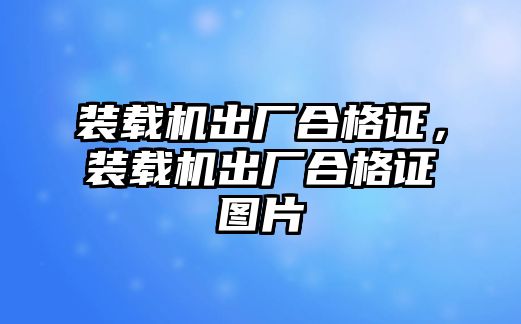 装载机出厂合格证，装载机出厂合格证图片